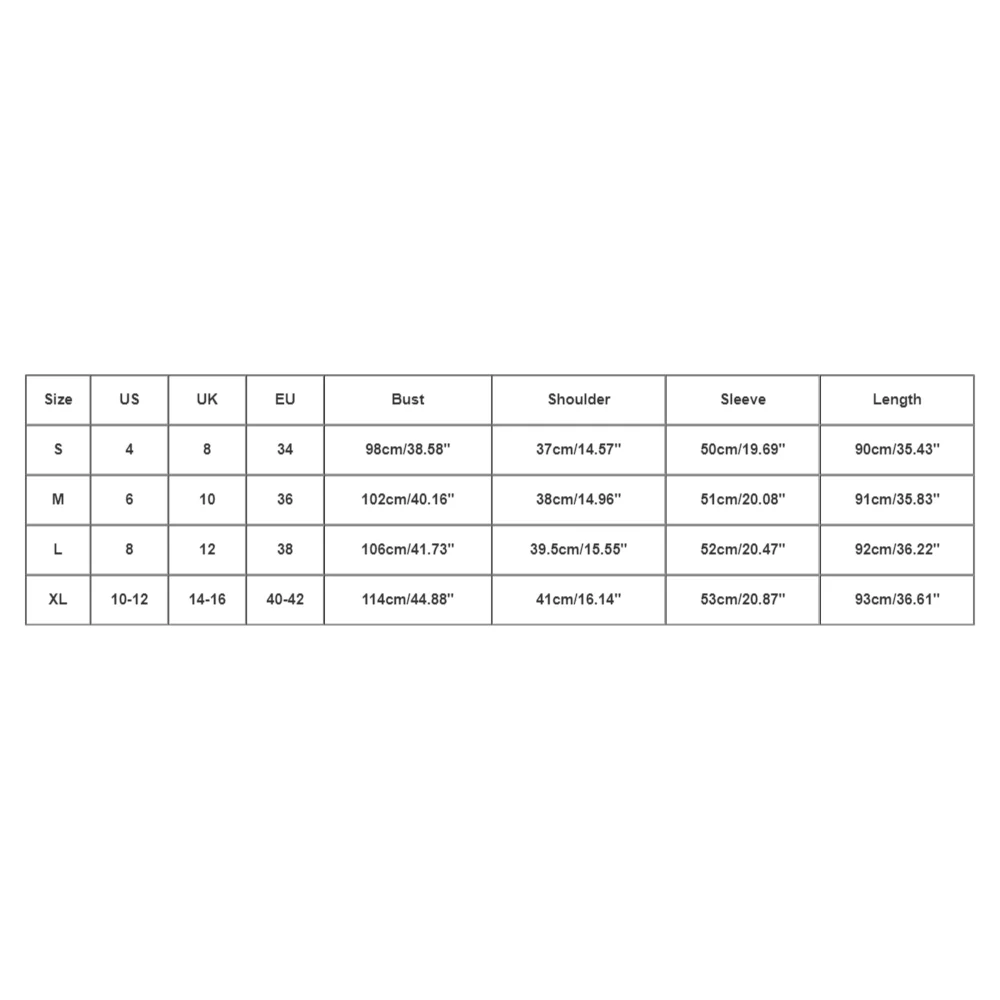 | Size | US | UK | EU | Bust | Shoulder | Sleeve | Length |
|---|---|---|---|---|---|---|---|
| S | 4 | 8 | 34 | 98cm/38.58'' | 37cm/14.57'' | 50cm/19.69'' | 90cm/35.43'' |
| M | 6 | 10 | 36 | 102cm/40.16'' | 38cm/14.96'' | 51cm/20.08'' | 91cm/35.83'' |
| L | 8 | 12 | 38 | 106cm/41.73'' | 39.5cm/15.55'' | 52cm/20.47'' | 92cm/36.22'' |
| XL | 10-12 | 14-16 | 40-42 | 114cm/44.88'' | 41cm/16.14'' | 53cm/20.87'' | 93cm/36.61'' |